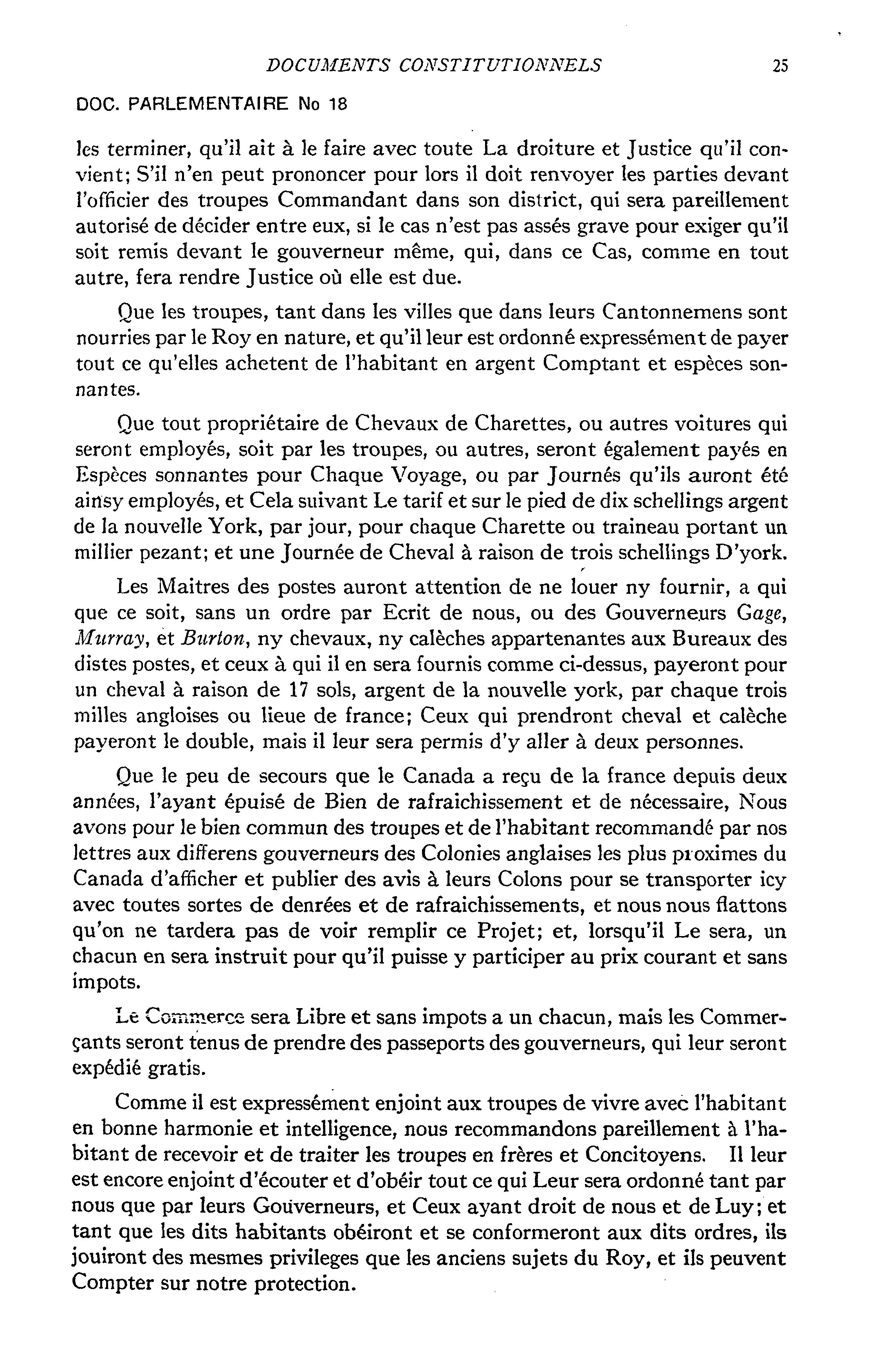 DOCUMENTS CONSTITUTIONNELS 25

DOC. PARLEMENTAIRE No 18

les terminer, qu'il ait à le faire avec toute La droiture et Justice qu'il convient; S'il n'en peut prononcer pour lors il doit renvoyer les parties devant l'officier des troupes Commandant dans son district, qui sera pareillement autorisé de décider entre eux, si le cas n'est pas assés grave pour exiger qu'il soit remis devant le gouverneur même, qui, dans ce Cas, comme en tout autre, fera rendre Justice où elle est due.

Que les troupes, tant dans les villes que dans leurs Cantonnemens sont nourries par le Roy en nature, et qu'il leur est ordonné expressément de payer tout ce qu'elles achetent de l'habitant en argent Comptant et espèces sonnantes.

Que tout propriétaire de Chevaux de Charettes, ou autres voitures qui seront employés, soit par les troupes, ou autres, seront également payés en Espèces sonnantes pour Chaque Voyage, ou par Journés qu'ils auront été ainsy employés, et Cela suivant Le tarif et sur le pied de dix schellings argent de la nouvelle York, par jour, pour chaque Charette ou traineau portant un millier pezant; et une Journée de Cheval à raison de trois schellings D'york.

Les Maitres des postes auront attention de ne louer ny fournir, a qui que ce soit, sans un ordre par Ecrit de nous, ou des Gouverneurs Gage, Murray, et Burton, ny chevaux, ny calèches appartenantes aux Bureaux des distes postes, et ceux à qui il en sera fournis comme ci-dessus, payeront pour un cheval à raison de 17 sols, argent de la nouvelle york, par chaque trois milles angloises ou lieue de france; Ceux qui prendront cheval et calèche payeront le double, mais il leur sera permis d'y aller à deux personnes.

Que le peu de secours que le Canada a reçu de la france depuis deux années, l'ayant épuisé de Bien de rafraichissement et de nécessaire, Nous avons pour le bien commun des troupes et de l'habitant recommandé par nos lettres aux differens gouverneurs des Colonies anglaises les plus proximes du Canada d'afficher et publier des avis à leurs Colons pour se transporter icy avec toutes sortes de denrées et de rafraichissements, et nous nous flattons qu'on ne tardera pas de voir remplir ce Projet; et, lorsqu'il Le sera, un chacun en sera instruit pour qu'il puisse y participer au prix courant et sans impots.

Le Commerce sera Libre et sans impots a un chacun, mais les Commerçants seront tenus de prendre des passeports des gouverneurs, qui leur seront expédié gratis.

Comme il est expressément enjoint aux troupes de vivre avec l'habitant en bonne harmonie et intelligence, nous recommandons pareillement à l'habitant de recevoir et de traiter les troupes en frères et Concitoyens. Il leur est encore enjoint d'écouter et d'obéir tout ce qui Leur sera ordonné tant par nous que par leurs Gouverneurs, et Ceux ayant droit de nous et de Luy; et tant que les dits habitants obéiront et se conformeront aux dits ordres, ils jouiront des mesmes privileges que les anciens sujets du Roy, et ils peuvent Compter sur notre protection.